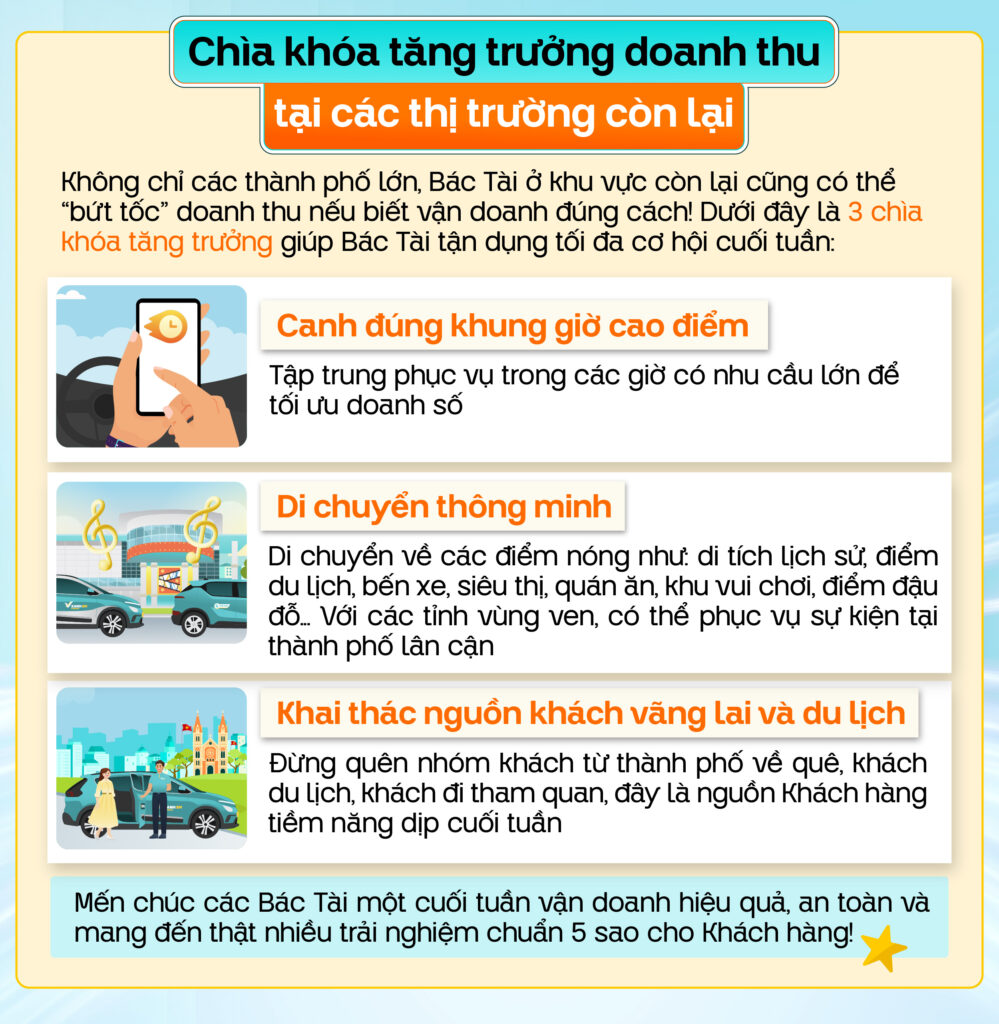 Chìa khóa tăng trưởng doanh thu
tại các thị trường còn lại

Không chỉ các thành phố lớn, Bác Tài ở khu vực còn lại cũng có thể "bứt tốc" doanh thu nếu biết vận doanh đúng cách! Dưới đây là 3 chìa khóa tăng trưởng giúp Bác Tài tận dụng tối đa cơ hội cuối tuần:

Canh đúng khung giờ cao điểm

Tập trung phục vụ trong các giờ có nhu cầu lớn để tối ưu doanh số

Di chuyển thông minh

Di chuyển về các điểm nóng như: di tích lịch sử, điểm du lịch, bến xe, siêu thị, quán ăn, khu vui chơi, điểm đậu đỗ... Với các tỉnh vùng ven, có thể phục vụ sự kiện tại thành phố lân cận

Khai thác nguồn khách vãng lai và du lịch

Đừng quên nhóm khách từ thành phố về quê, khách du lịch, khách đi tham quan, đây là nguồn Khách hàng tiềm năng dịp cuối tuần

Mến chúc các Bác Tài một cuối tuần vận doanh hiệu quả, an toàn và mang đến thật nhiều trải nghiệm chuẩn 5 sao cho Khách hàng!